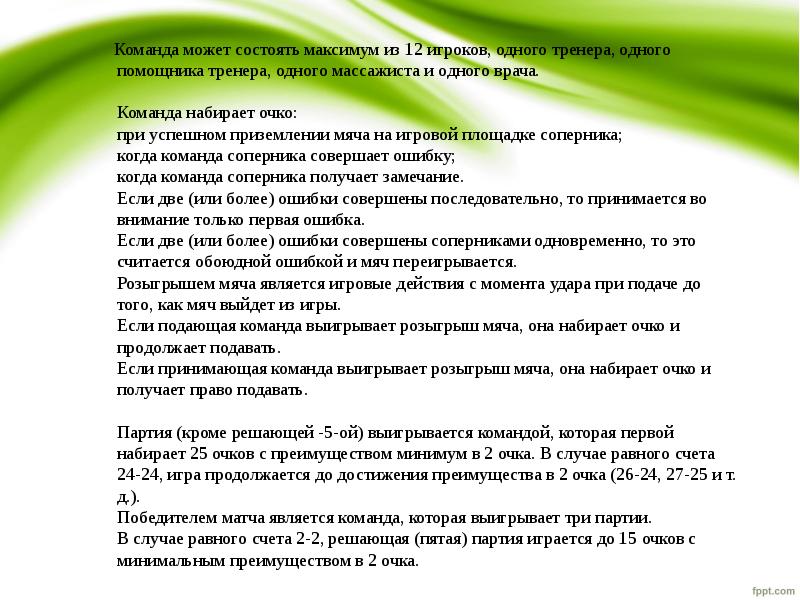 Команда может состоять максимум из 12 игроков, одного тренера, одного помощника тренера, одного массажиста и одного врача.

Команда набирает очко:
при успешном приземлении мяча на игровой площадке соперника;
когда команда соперника совершает ошибку;
когда команда соперника получает замечание.
Если две (или более) ошибки совершены последовательно, то принимается во внимание только первая ошибка.
Если две (или более) ошибки совершены соперниками одновременно, то это считается обоюдной ошибкой и мяч переигрывается.
Розыгрышем мяча является игровые действия с момента удара при подаче до того, как мяч выйдет из игры.
Если подающая команда выигрывает розыгрыш мяча, она набирает очко и продолжает подавать.
Если принимающая команда выигрывает розыгрыш мяча, она набирает очко и получает право подавать.

Партия (кроме решающей -5-ой) выигрывается командой, которая первой набирает 25 очков с преимуществом минимум в 2 очка. В случае равного счета 24-24, игра продолжается до достижения преимущества в 2 очка (26-24, 27-25 и т. д.).
Победителем матча является команда, которая выигрывает три партии.
В случае равного счета 2-2, решающая (пятая) партия играется до 15 очков с минимальным преимуществом в 2 очка.

fppt.com